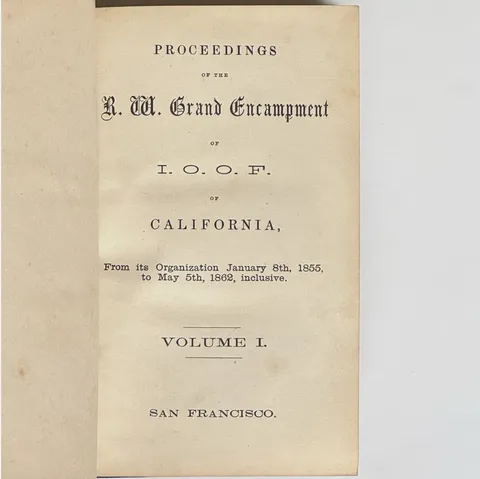 PROCEEDINGS

OF THE

R. W. Grand Encampment

OF

I. O. O. F.

OF

CALIFORNIA,

From its Organization January 8th, 1855, to May 5th, 1862, inclusive.

VOLUME I.

SAN FRANCISCO.